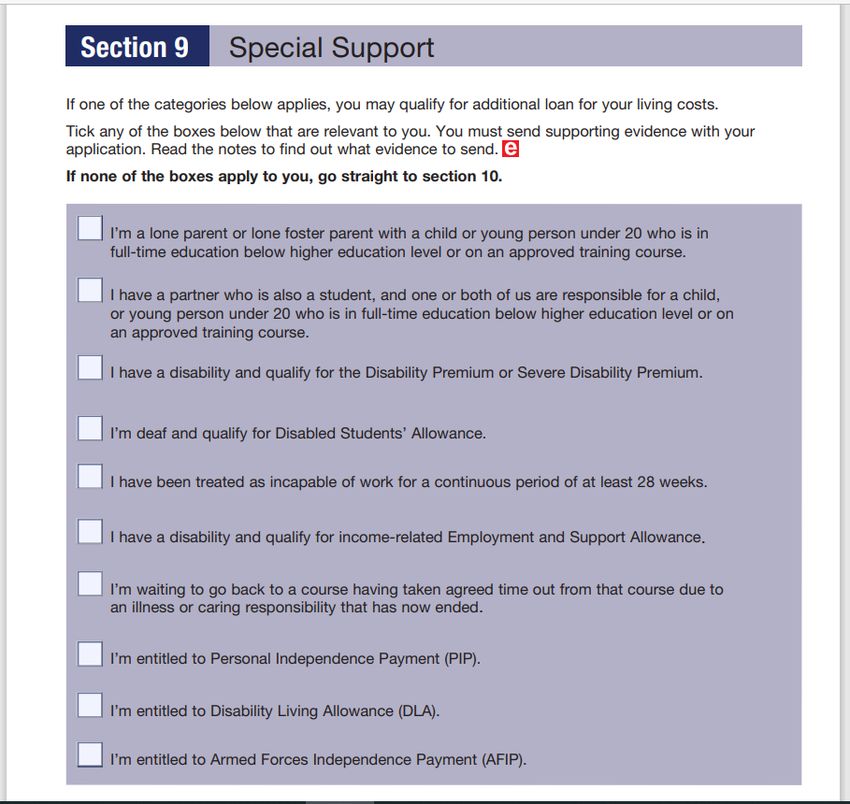 Section 9 Special Support

If one of the categories below applies, you may qualify for additional loan for your living costs.

Tick any of the boxes below that are relevant to you. You must send supporting evidence with your application. Read the notes to find out what evidence to send. e

If none of the boxes apply to you, go straight to section 10.

I'm a lone parent or lone foster parent with a child or young person under 20 who is in full-time education below higher education level or on an approved training course.

I have a partner who is also a student, and one or both of us are responsible for a child, or young person under 20 who is in full-time education below higher education level or on an approved training course.

I have a disability and qualify for the Disability Premium or Severe Disability Premium.

I'm deaf and qualify for Disabled Students' Allowance.

I have been treated as incapable of work for a continuous period of at least 28 weeks.

I have a disability and qualify for income-related Employment and Support Allowance.

I'm waiting to go back to a course having taken agreed time out from that course due to an illness or caring responsibility that has now ended.

I'm entitled to Personal Independence Payment (PIP).

I'm entitled to Disability Living Allowance (DLA).

I'm entitled to Armed Forces Independence Payment (AFIP).